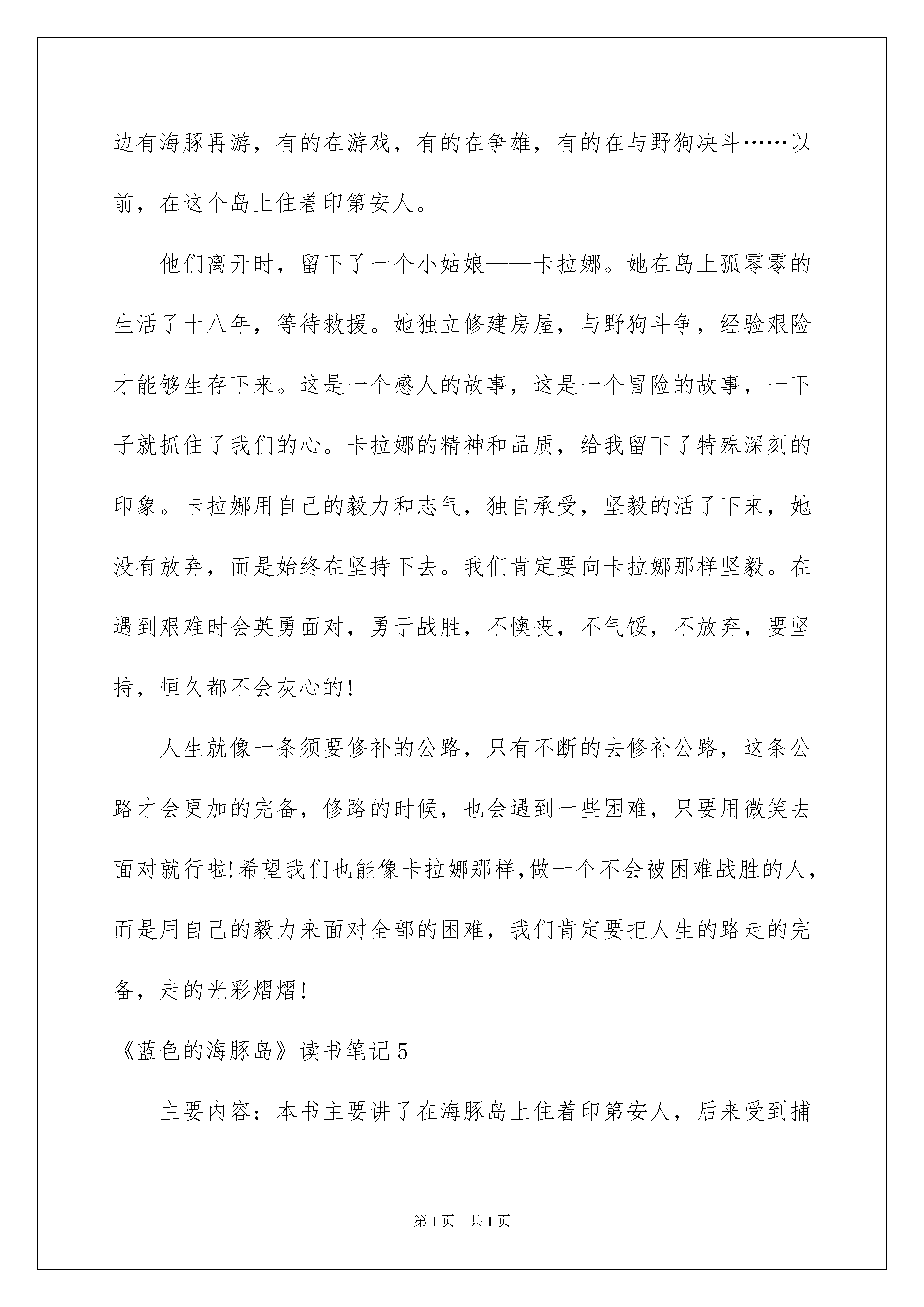 边有海豚再游，有的在游戏，有的在争雄，有的在与野狗决斗……以前，在这个岛上住着印第安人。

他们离开时，留下了一个小姑娘——卡拉娜。她在岛上孤零零的生活了十八年，等待救援。她独立修建房屋，与野狗斗争，经验艰险才能够生存下来。这是一个感人的故事，这是一个冒险的故事，一下子就抓住了我们的心。卡拉娜的精神和品质，给我留下了特殊深刻的印象。卡拉娜用自己的毅力和志气，独自承受，坚毅的活了下来，她没有放弃，而是始终在坚持下去。我们肯定要向卡拉娜那样坚毅。在遇到艰难时会英勇面对，勇于战胜，不懊丧，不气馁，不放弃，要坚持，恒久都不会灰心的!

人生就像一条须要修补的公路，只有不断的去修补公路，这条公路才会更加的完备，修路的时候，也会遇到一些困难，只要用微笑去面对就行啦!希望我们也能像卡拉娜那样,做一个不会被困难战胜的人，而是用自己的毅力来面对全部的困难，我们肯定要把人生的路走的完备，走的光彩熠熠!

《蓝色的海豚岛》读书笔记5

主要内容：本书主要讲了在海豚岛上住着印第安人，后来受到捕

第1页 共1页